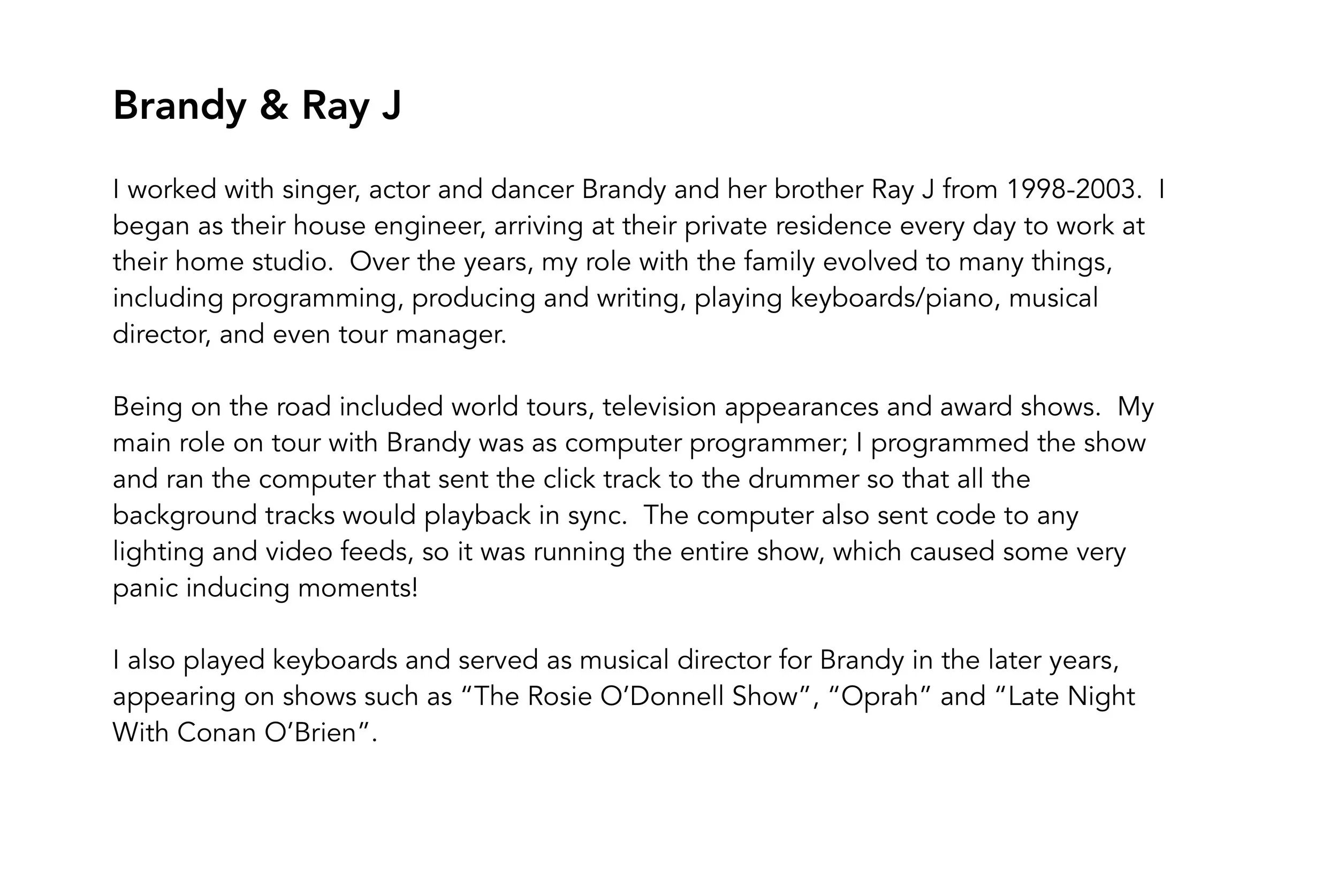 Brandy & Ray J

I worked with singer, actor and dancer Brandy and her brother Ray J from 1998-2003.  I began as their house engineer, arriving at their private residence every day to work at their home studio.  Over the years, my role with the family evolved to many things, including programming, producing and writing, playing keyboards/piano, musical director, and even tour manager.

Being on the road included world tours, television appearances and award shows.  My main role on tour with Brandy was as computer programmer; I programmed the show and ran the computer that sent the click track to the drummer so that all the background tracks would playback in sync.  The computer also sent code to any lighting and video feeds, so it was running the entire show, which caused some very panic inducing moments!

I also played keyboards and served as musical director for Brandy in the later years, appearing on shows such as “The Rosie O’Donnell Show”, “Oprah” and “Late Night With Conan O’Brien”.